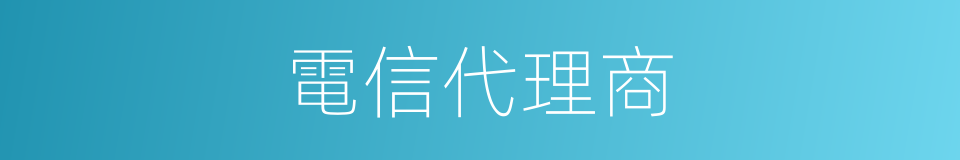 電信代理商